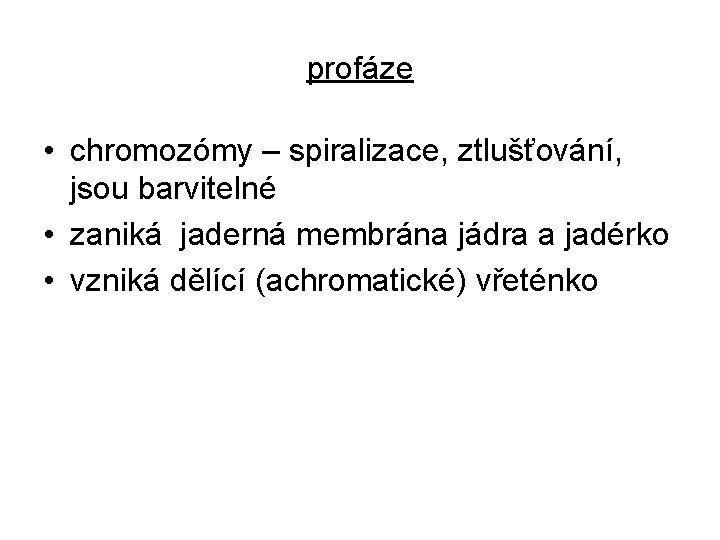 profáze

• chromozómy – spiralizace, ztlušťování, jsou barvitelné
• zaniká jaderná membrána jádra a jadérko
• vzniká dělící (achromatické) vřeténko